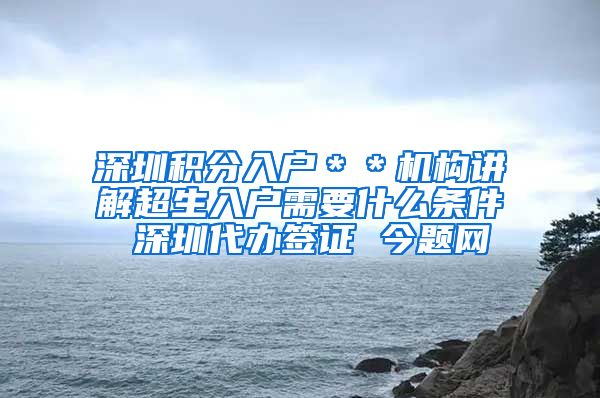 深圳积分入户＊＊机构讲解超生入户需要什么条件 深圳代办签证 今题网